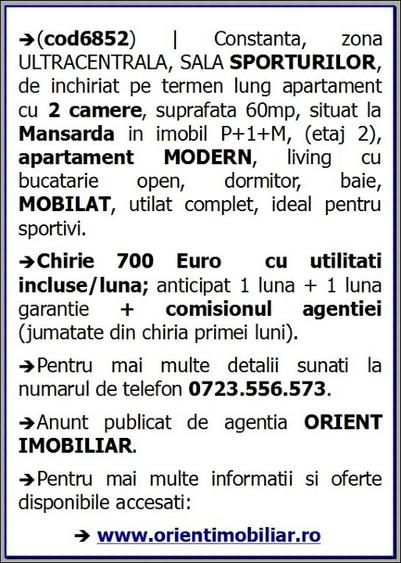 ➔(cod6852) | Constanta, zona ULTRACENTRALA, SALA SPORTURILOR, de inchiriat pe termen lung apartament cu 2 camere, suprafata 60mp, situat la Mansarda in imobil P+1+M, (etaj 2), apartament MODERN, living cu bucatarie open, dormitor, baie, MOBILAT, utilat complet, ideal pentru sportivi.

➔Chirie 700 Euro cu utilitati incluse/luna; anticipat 1 luna + 1 luna garantie + comisionul agentiei (jumatate din chiria primei luni).

➔Pentru mai multe detalii sunati la numarul de telefon 0723.556.573.

➔Anunt publicat de agentia ORIENT IMOBILIAR.

➔Pentru mai multe informatii si oferte disponibile accesati:

➔ www.orientimobiliar.ro